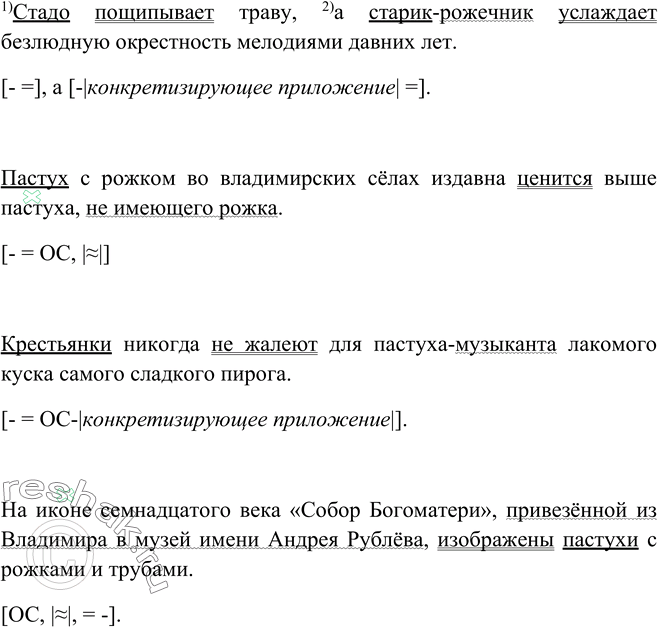 $^{1)}$Стадо пощипывает траву, $^{2)}$а старик-рожечник услаждает безлюдную окрестность мелодиями давних лет.

[- =], а [-|конкретизирующее приложение| =].

Пастух с рожком во владимирских сёлах издавна ценится выше пастуха, не имеющего рожка.

[- = ОС, |≈|]

Крестьянки никогда не жалеют для пастуха-музыканта лакомого куска самого сладкого пирога.

[- = ОС-|конкретизирующее приложение|].

На иконе семнадцатого века «Собор Богоматери», привезённой из Владимира в музей имени Андрея Рублёва, изображены пастухи с рожками и трубами.

[ОС, |≈|, = -].

reshak.ru